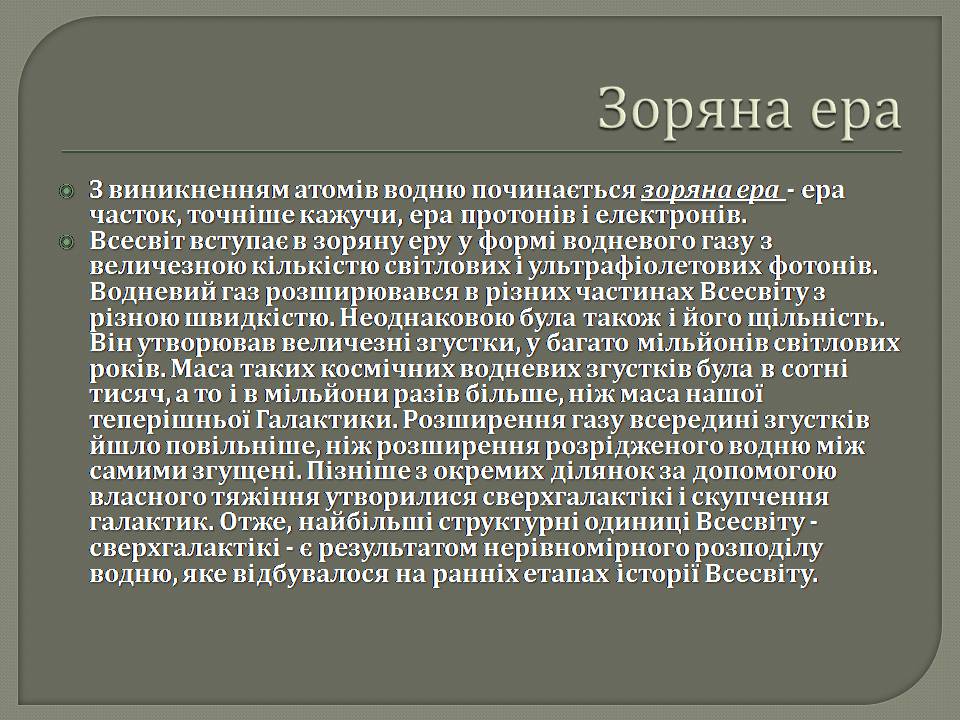 Зоряна ера

З виникненням атомів водню починається зоряна ера - ера часток, точніше кажучи, ера протонів і електронів.

Всесвіт вступає в зоряну еру у формі водневого газу з величезною кількістю світлових і ультрафіолетових фотонів. Водневий газ розширювався в різних частинах Всесвіту з різною швидкістю. Неоднаковою була також і його щільність. Він утворював величезні згустки, у багато мільйонів світлових років. Маса таких космічних водневих згустків була в сотні тисяч, а то і в мільйони разів більше, ніж маса нашої теперішньої Галактики. Розширення газу всередині згустків йшло повільніше, ніж розширення розрідженого водню між самими згущені. Пізніше з окремих ділянок за допомогою власного тяжіння утворилися сверхгалактікі і скупчення галактик. Отже, найбільші структурні одиниці Всесвіту - сверхгалактікі - є результатом нерівномірного розподілу водню, яке відбувалося на ранніх етапах історії Всесвіту.